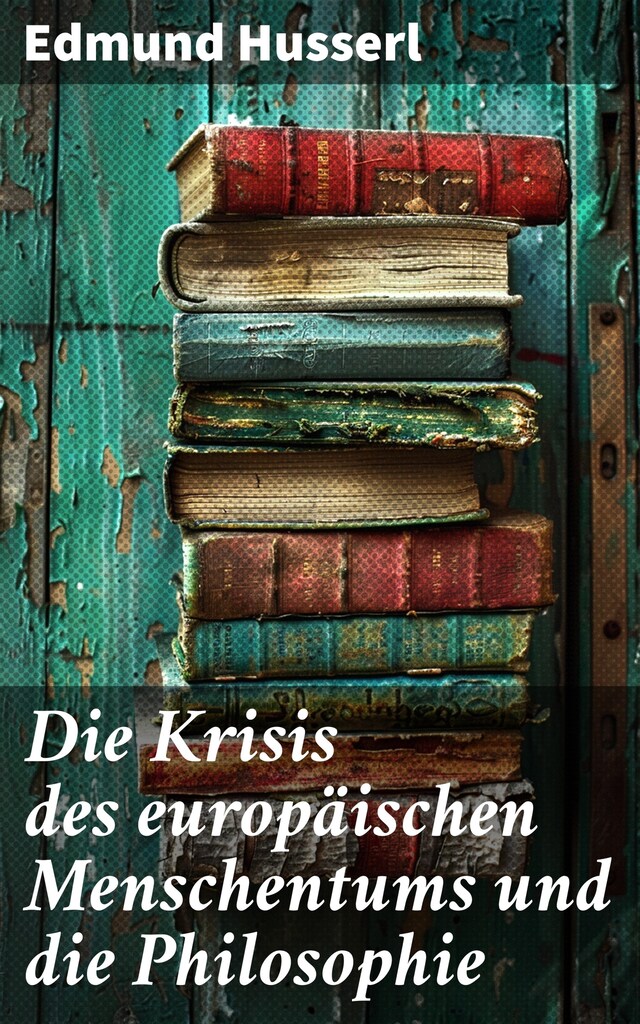 Edmund Husserl

Die Krisis des europäischen Menschentums und die Philosophie